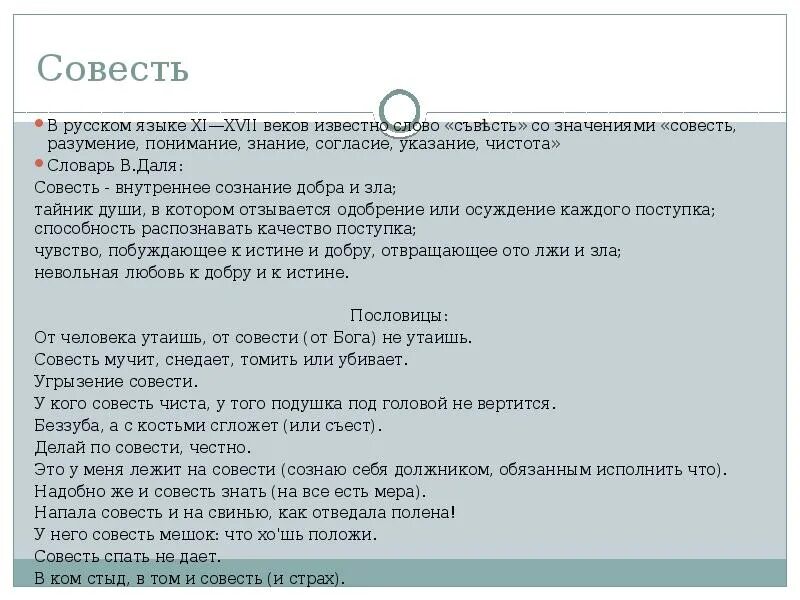 Совесть

В русском языке XI—XVII веков известно слово «съвѣсть» со значениями «совесть, разумение, понимание, знание, согласие, указание, чистота»

Словарь В.Даля:

Совесть - внутреннее сознание добра и зла;
тайник души, в котором отзывается одобрение или осуждение каждого поступка;
способность распознавать качество поступка;
чувство, побуждающее к истине и добру, отвращающее ото лжи и зла;
невольная любовь к добру и к истине.

Пословицы:

От человека утаишь, от совести (от Бога) не утаишь.
Совесть мучит, снедает, томить или убивает.
Угрызение совести.
У кого совесть чиста, у того подушка под головой не вертится.
Беззуба, а с костьми сгложет (или съест).
Делай по совести, честно.
Это у меня лежит на совести (сознаю себя должником, обязанным исполнить что).
Надобно же и совесть знать (на все есть мера).
Напала совесть и на свинью, как отведала полена!
У него совесть мешок: что хо'шь положи.
Совесть спать не дает.
В ком стыд, в том и совесть (и страх).